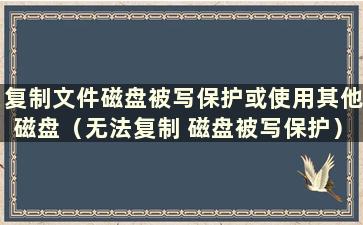 复制文件磁盘被写保护或使用其他磁盘（无法复制 磁盘被写保护）